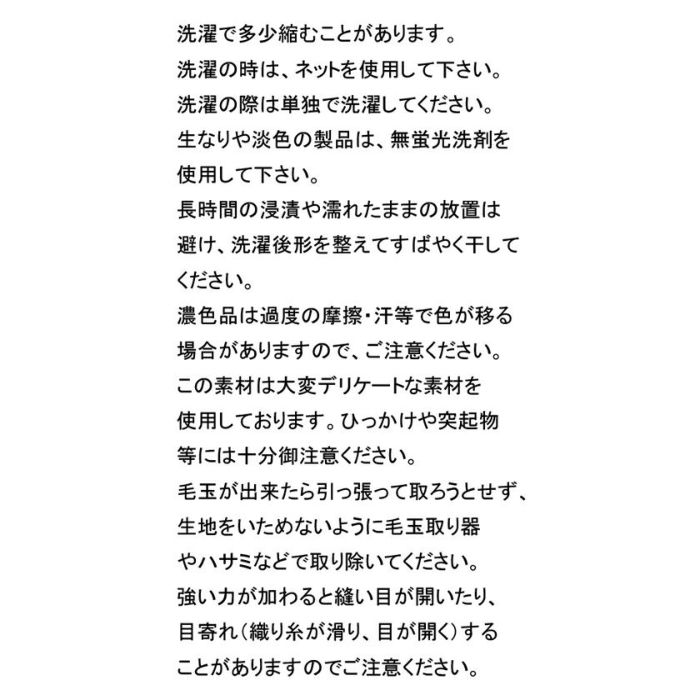 洗濯で多少縮むことがあります。
洗濯の時は、ネットを使用して下さい。
洗濯の際は単独で洗濯してください。
生なりや淡色の製品は、無蛍光洗剤を使用して下さい。
長時間の浸漬や濡れたままの放置は避け、洗濯後形を整えてすばやく干してください。
濃色品は過度の摩擦・汗等で色が移る場合がありますので、ご注意ください。
この素材は大変デリケートな素材を使用しております。ひっかけや突起物等には十分御注意ください。
毛玉が出来たら引っ張って取ろうとせず、生地をいためないように毛玉取り器やハサミなどで取り除いてください。
強い力が加わると縫い目が開いたり、目寄れ（織り糸が滑り、目が開く）することがありますのでご注意ください。